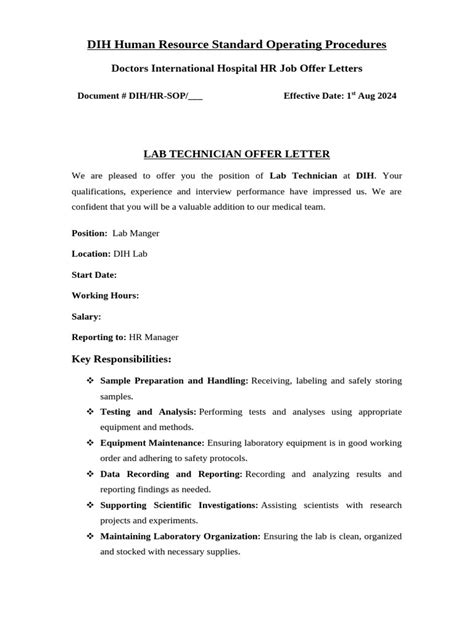 DIH Human Resource Standard Operating Procedures

Doctors International Hospital HR Job Offer Letters

Document # DIH/HR-SOP/___ Effective Date: 1$^{st}$ Aug 2024

LAB TECHNICIAN OFFER LETTER

We are pleased to offer you the position of Lab Technician at DIH. Your qualifications, experience and interview performance have impressed us. We are confident that you will be a valuable addition to our medical team.

Position: Lab Manger

Location: DIH Lab

Start Date:

Working Hours:

Salary:

Reporting to: HR Manager

Key Responsibilities:

❖ Sample Preparation and Handling: Receiving, labeling and safely storing samples.

❖ Testing and Analysis: Performing tests and analyses using appropriate equipment and methods.

❖ Equipment Maintenance: Ensuring laboratory equipment is in good working order and adhering to safety protocols.

❖ Data Recording and Reporting: Recording and analyzing results and reporting findings as needed.

❖ Supporting Scientific Investigations: Assisting scientists with research projects and experiments.

❖ Maintaining Laboratory Organization: Ensuring the lab is clean, organized and stocked with necessary supplies.